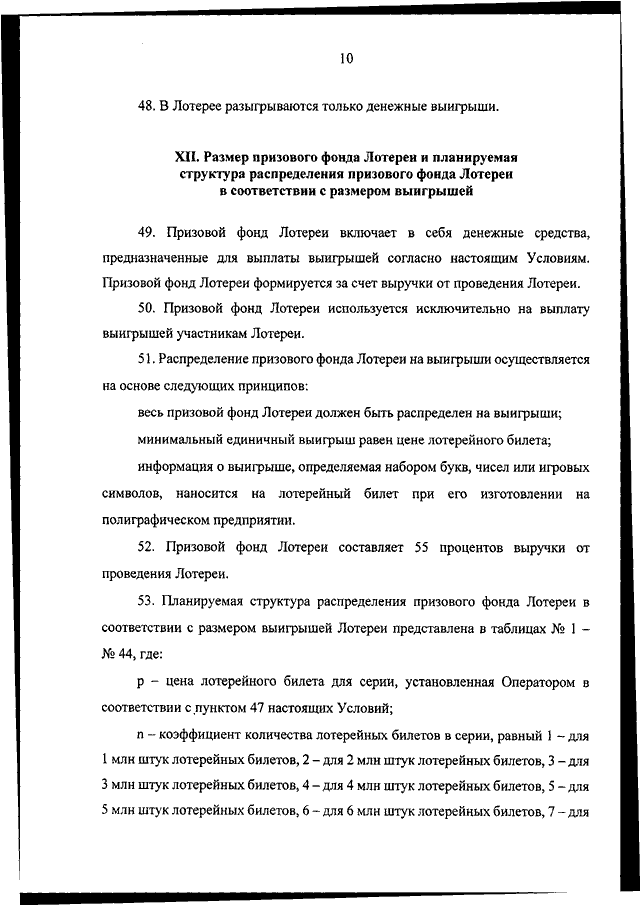 10

48. В Лотерее разыгрываются только денежные выигрыши.

XII. Размер призового фонда Лотереи и планируемая структура распределения призового фонда Лотереи в соответствии с размером выигрышей

49. Призовой фонд Лотереи включает в себя денежные средства, предназначенные для выплаты выигрышей согласно настоящим Условиям. Призовой фонд Лотереи формируется за счет выручки от проведения Лотереи.

50. Призовой фонд Лотереи используется исключительно на выплату выигрышей участникам Лотереи.

51. Распределение призового фонда Лотереи на выигрыши осуществляется на основе следующих принципов:

весь призовой фонд Лотереи должен быть распределен на выигрыши;

минимальный единичный выигрыш равен цене лотерейного билета;

информация о выигрыше, определяемая набором букв, чисел или игровых символов, наносится на лотерейный билет при его изготовлении на полиграфическом предприятии.

52. Призовой фонд Лотереи составляет 55 процентов выручки от проведения Лотереи.

53. Планируемая структура распределения призового фонда Лотереи в соответствии с размером выигрышей Лотереи представлена в таблицах № 1 – № 44, где:

p – цена лотерейного билета для серии, установленная Оператором в соответствии с пунктом 47 настоящих Условий;

n – коэффициент количества лотерейных билетов в серии, равный 1 – для 1 млн штук лотерейных билетов, 2 – для 2 млн штук лотерейных билетов, 3 – для 3 млн штук лотерейных билетов, 4 – для 4 млн штук лотерейных билетов, 5 – для 5 млн штук лотерейных билетов, 6 – для 6 млн штук лотерейных билетов, 7 – для